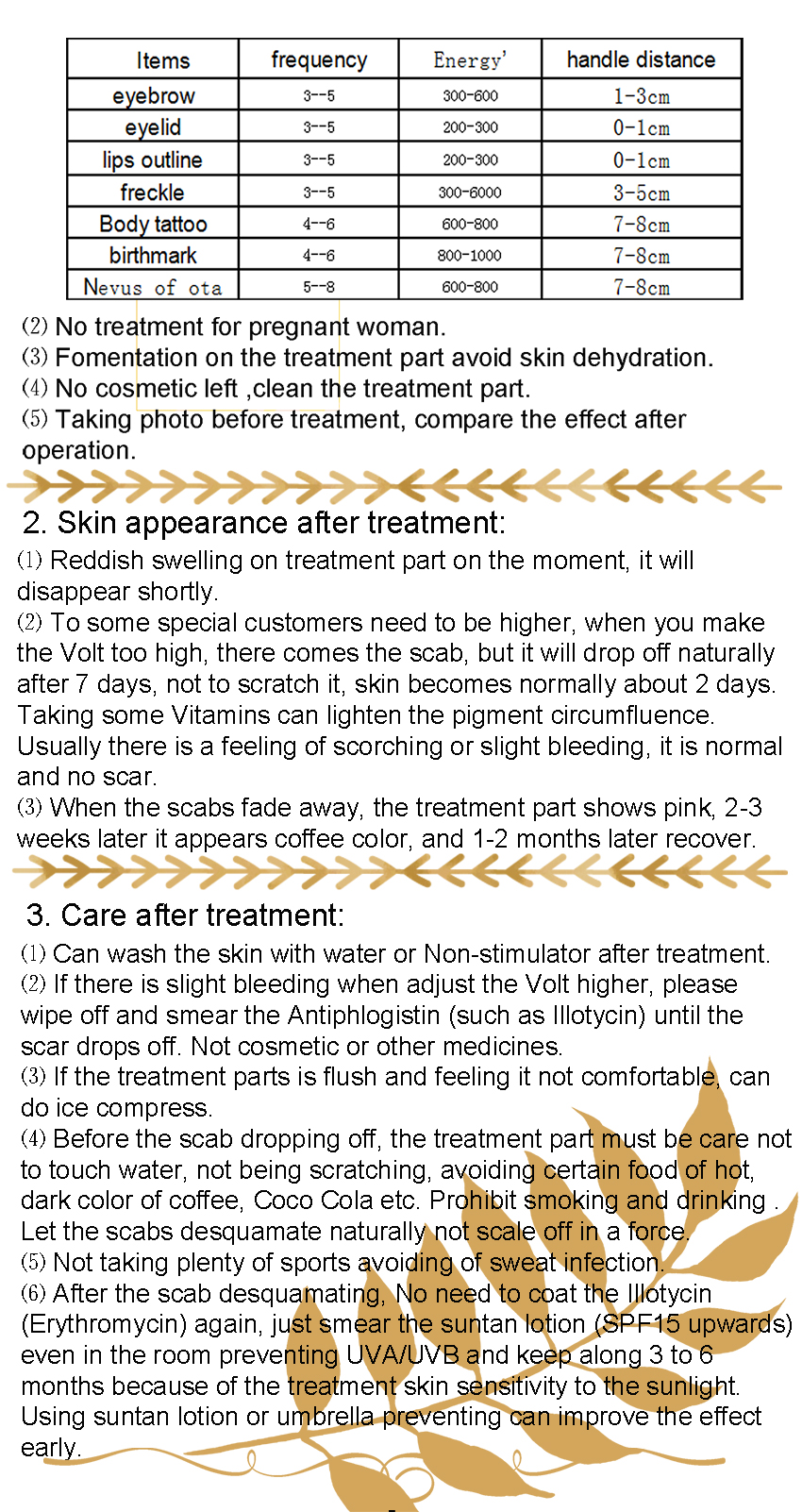 | Items | frequency | Energy' | handle distance |
|---|---|---|---|
| eyebrow | 3--5 | 300-600 | 1-3cm |
| eyelid | 3--5 | 200-300 | 0-1cm |
| lips outline | 3--5 | 200-300 | 0-1cm |
| freckle | 3--5 | 300-6000 | 3-5cm |
| Body tattoo | 4--6 | 600-800 | 7-8cm |
| birthmark | 4--6 | 800-1000 | 7-8cm |
| Nevus of ota | 5--8 | 600-800 | 7-8cm |

⑵ No treatment for pregnant woman.
⑶ Fomentation on the treatment part avoid skin dehydration.
⑷ No cosmetic left ,clean the treatment part.
⑸ Taking photo before treatment, compare the effect after operation.

2. Skin appearance after treatment:

⑴ Reddish swelling on treatment part on the moment, it will disappear shortly.
⑵ To some special customers need to be higher, when you make the Volt too high, there comes the scab, but it will drop off naturally after 7 days, not to scratch it, skin becomes normally about 2 days. Taking some Vitamins can lighten the pigment circumfluence. Usually there is a feeling of scorching or slight bleeding, it is normal and no scar.
⑶ When the scabs fade away, the treatment part shows pink, 2-3 weeks later it appears coffee color, and 1-2 months later recover.

3. Care after treatment:

⑴ Can wash the skin with water or Non-stimulator after treatment.
⑵ If there is slight bleeding when adjust the Volt higher, please wipe off and smear the Antiphlogistin (such as Illotycin) until the scar drops off. Not cosmetic or other medicines.
⑶ If the treatment parts is flush and feeling it not comfortable, can do ice compress.
⑷ Before the scab dropping off, the treatment part must be care not to touch water, not being scratching, avoiding certain food of hot, dark color of coffee, Coco Cola etc. Prohibit smoking and drinking . Let the scabs desquamate naturally not scale off in a force.
⑸ Not taking plenty of sports avoiding of sweat infection.
⑹ After the scab desquamating, No need to coat the Illotycin (Erythromycin) again, just smear the suntan lotion (SPF15 upwards) even in the room preventing UVA/UVB and keep along 3 to 6 months because of the treatment skin sensitivity to the sunlight. Using suntan lotion or umbrella preventing can improve the effect early.